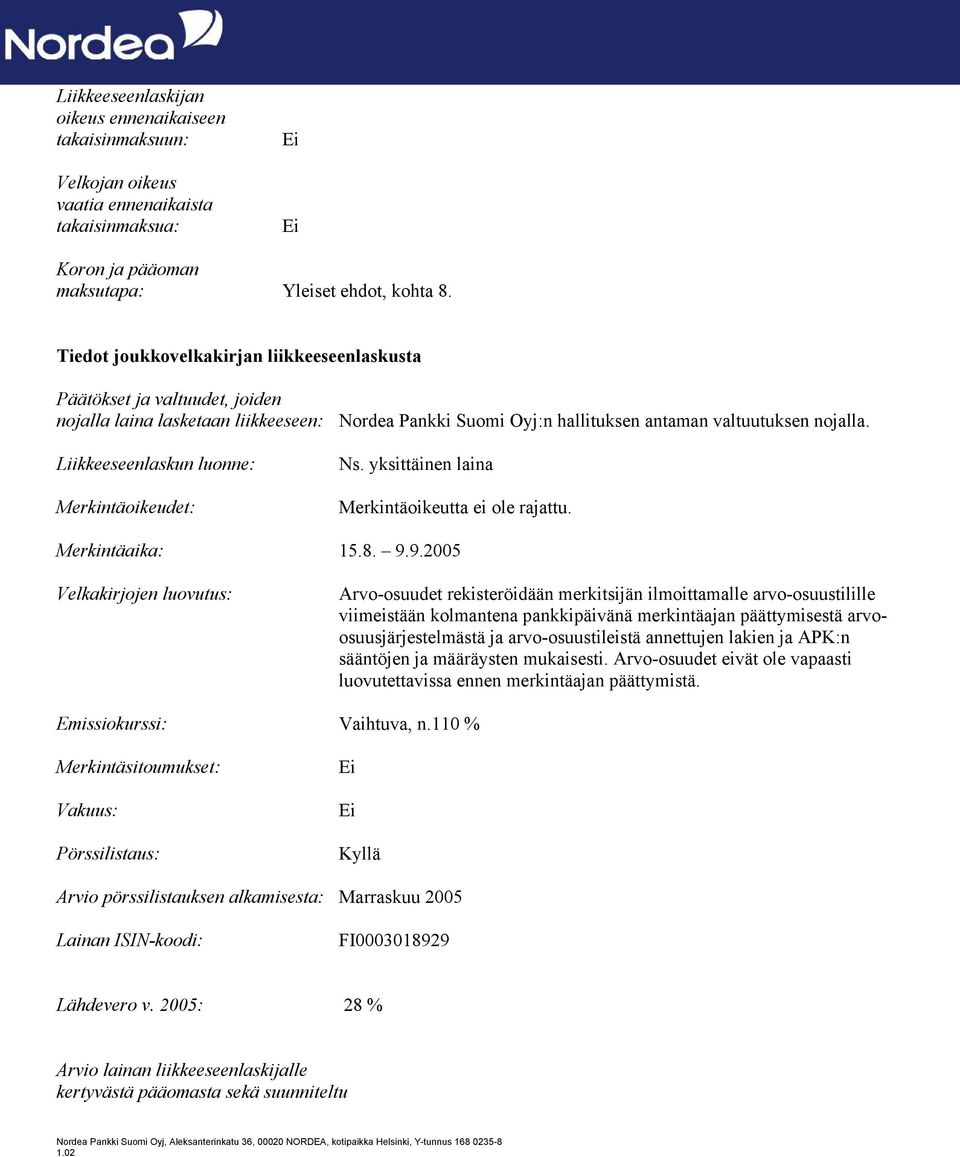 Nordea

Liikkeeseenlaskijan oikeus ennenaikaiseen takaisinmaksuun: Ei

Velkojan oikeus vaatia ennenaikaista takaisinmaksua: Ei

Koron ja pääoman maksutapa: Yleiset ehdot, kohta 8.

Tiedot joukkovelkakirjan liikkeeseenlaskusta

Päätökset ja valtuudet, joiden nojalla laina lasketaan liikkeeseen: Nordea Pankki Suomi Oyj:n hallituksen antaman valtuutuksen nojalla.

Liikkeeseenlaskun luonne: Ns. yksittäinen laina

Merkintäoikeudet: Merkintäoikeutta ei ole rajattu.

Merkintäaika: 15.8. – 9.9.2005

Velkakirjojen luovutus: Arvo-osuudet rekisteröidään merkitsijän ilmoittamalle arvo-osuustilille viimeistään kolmantena pankkipäivänä merkintäajan päättymisestä arvo-osuusjärjestelmästä ja arvo-osuustileistä annettujen lakien ja APK:n sääntöjen ja määräysten mukaisesti. Arvo-osuudet eivät ole vapaasti luovutettavissa ennen merkintäajan päättymistä.

Emissiokurssi: Vaihtuva, n.110 %

Merkintäsitoumukset: Ei

Vakuus: Ei

Pörssilistaus: Kyllä

Arvio pörssilistauksen alkamisesta: Marraskuu 2005

Lainan ISIN-koodi: FI0003018929

Lähdevero v. 2005: 28 %

Arvio lainan liikkeeseenlaskijalle kertyvästä pääomasta sekä suunniteltu

Nordea Pankki Suomi Oyj, Aleksanterinkatu 36, 00020 NORDEA, kotipaikka Helsinki, Y-tunnus 168 0235-8
1.02